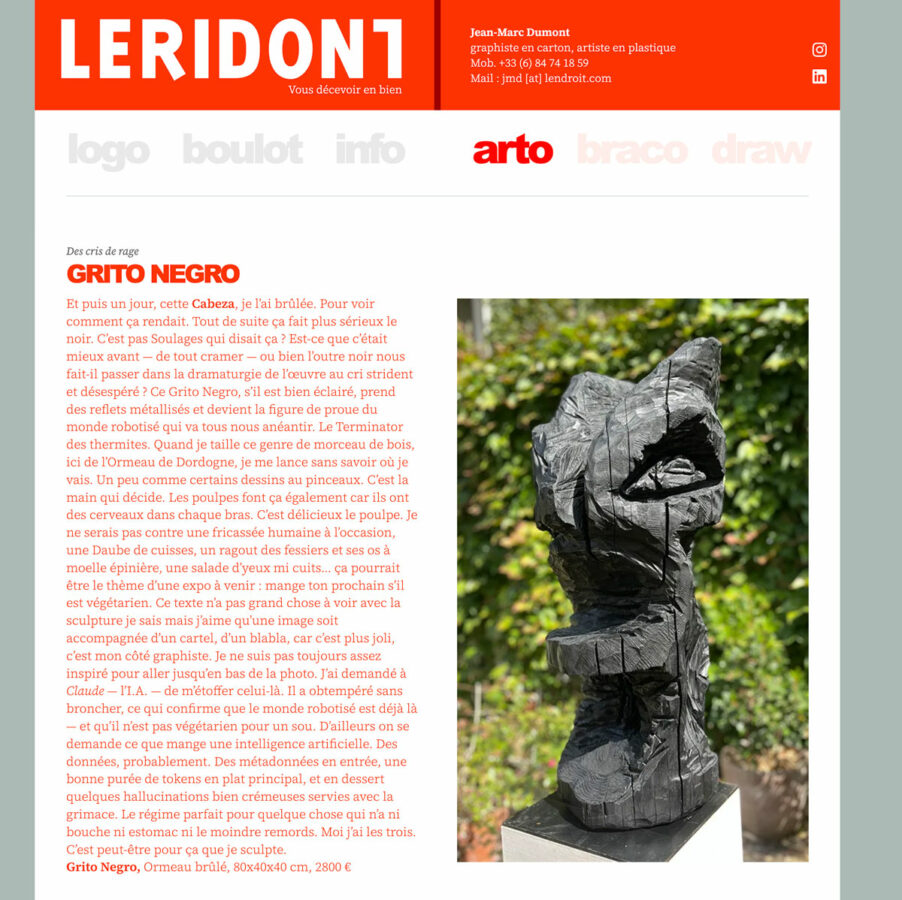 LERIDONT
Vous décevoir en bien

Jean-Marc Dumont
graphiste en carton, artiste en plastique
Mob. +33 (6) 84 74 18 59
Mail : jmd [at] lendroit.com

logo boulot info arto braco draw

Des cris de rage
GRITO NEGRO

Et puis un jour, cette Cabeza, je l'ai brûlée. Pour voir comment ça rendait. Tout de suite ça fait plus sérieux le noir. C'est pas Soulages qui disait ça ? Est-ce que c'était mieux avant — de tout cramer — ou bien l'outre noir nous fait-il passer dans la dramaturgie de l'œuvre au cri strident et désespéré ? Ce Grito Negro, s'il est bien éclairé, prend des reflets métallisés et devient la figure de proue du monde robotisé qui va tous nous anéantir. Le Terminator des thermites. Quand je taille ce genre de morceau de bois, ici de l'Ormeau de Dordogne, je me lance sans savoir où je vais. Un peu comme certains dessins au pinceaux. C'est la main qui décide. Les poulpes font ça également car ils ont des cerveaux dans chaque bras. C'est délicieux le poulpe. Je ne serais pas contre une fricassée humaine à l'occasion, une Daube de cuisses, un ragout des fessiers et ses os à moelle épinière, une salade d'yeux mi cuits… ça pourrait être le thème d'une expo à venir : mange ton prochain s'il est végétarien. Ce texte n'a pas grand chose à voir avec la sculpture je sais mais j'aime qu'une image soit accompagnée d'un cartel, d'un blabla, car c'est plus joli, c'est mon côté graphiste. Je ne suis pas toujours assez inspiré pour aller jusqu'en bas de la photo. J'ai demandé à Claude — l'I.A. — de m'étoffer celui-là. Il a obtempéré sans broncher, ce qui confirme que le monde robotisé est déjà là — et qu'il n'est pas végétarien pour un sou. D'ailleurs on se demande ce que mange une intelligence artificielle. Des données, probablement. Des métadonnées en entrée, une bonne purée de tokens en plat principal, et en dessert quelques hallucinations bien crémeuses servies avec la grimace. Le régime parfait pour quelque chose qui n'a ni bouche ni estomac ni le moindre remords. Moi j'ai les trois. C'est peut-être pour ça que je sculpte.
Grito Negro, Ormeau brûlé, 80x40x40 cm, 2800 €